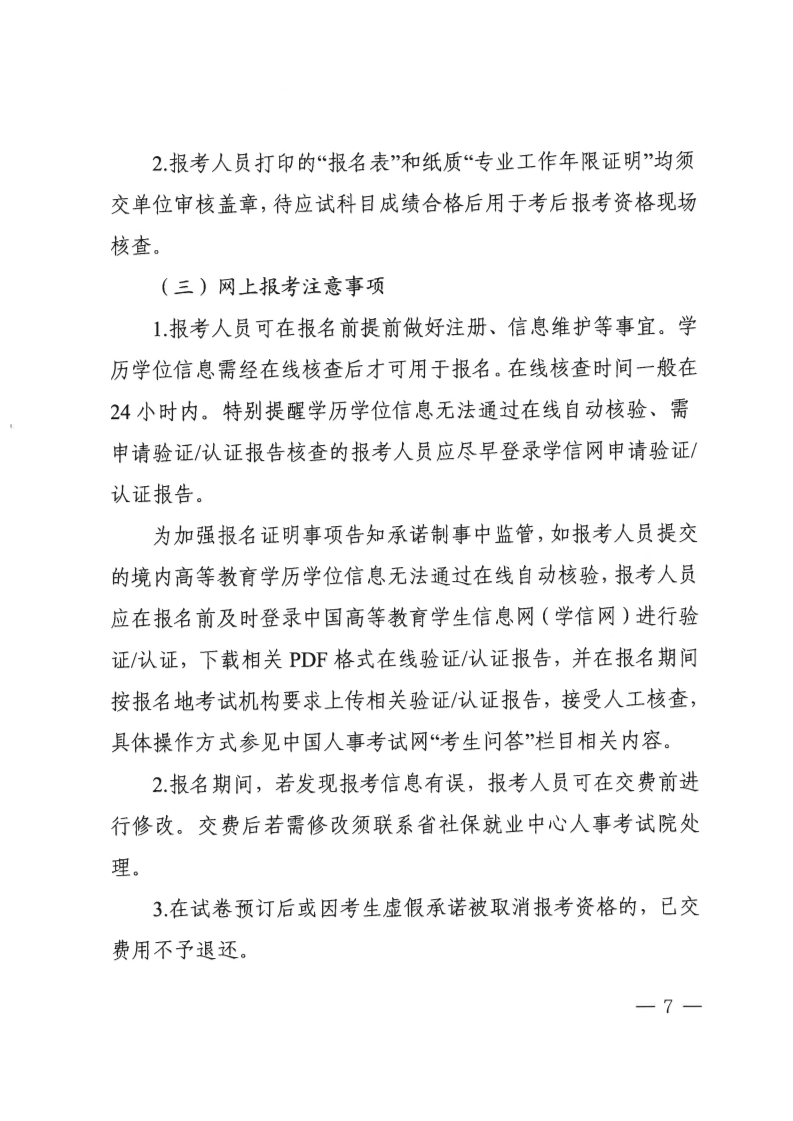 2.报考人员打印的“报名表”和纸质“专业工作年限证明”均须交单位审核盖章，待应试科目成绩合格后用于考后报考资格现场核查。

（三）网上报考注意事项

1.报考人员可在报名前提前做好注册、信息维护等事宜。学历学位信息需经在线核查后才可用于报名。在线核查时间一般在24小时内。特别提醒学历学位信息无法通过在线自动核验、需申请验证/认证报告核查的报考人员应尽早登录学信网申请验证/认证报告。

为加强报名证明事项告知承诺制事中监管，如报考人员提交的境内高等教育学历学位信息无法通过在线自动核验，报考人员应在报名前及时登录中国高等教育学生信息网（学信网）进行验证/认证，下载相关PDF格式在线验证/认证报告，并在报名期间按报名地考试机构要求上传相关验证/认证报告，接受人工核查，具体操作方式参见中国人事考试网“考生问答”栏目相关内容。

2.报名期间，若发现报考信息有误，报考人员可在交费前进行修改。交费后若需修改须联系省社保就业中心人事考试院处理。

3.在试卷预订后或因考生虚假承诺被取消报考资格的，已交费用不予退还。

— 7 —